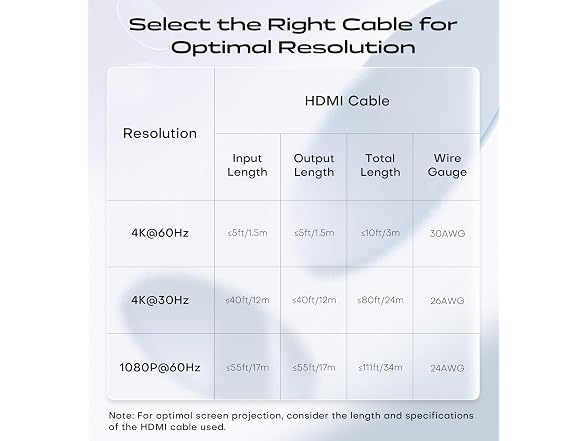 Select the Right Cable for Optimal Resolution

| Resolution | HDMI Cable | | | |
|---|---|---|---|---|
| | Input Length | Output Length | Total Length | Wire Gauge |
| 4K@60Hz | ≤5ft/1.5m | ≤5ft/1.5m | ≤10ft/3m | 30AWG |
| 4K@30Hz | ≤40ft/12m | ≤40ft/12m | ≤80ft/24m | 26AWG |
| 1080P@60Hz | ≤55ft/17m | ≤55ft/17m | ≤111ft/34m | 24AWG |

Note: For optimal screen projection, consider the length and specifications of the HDMI cable used.